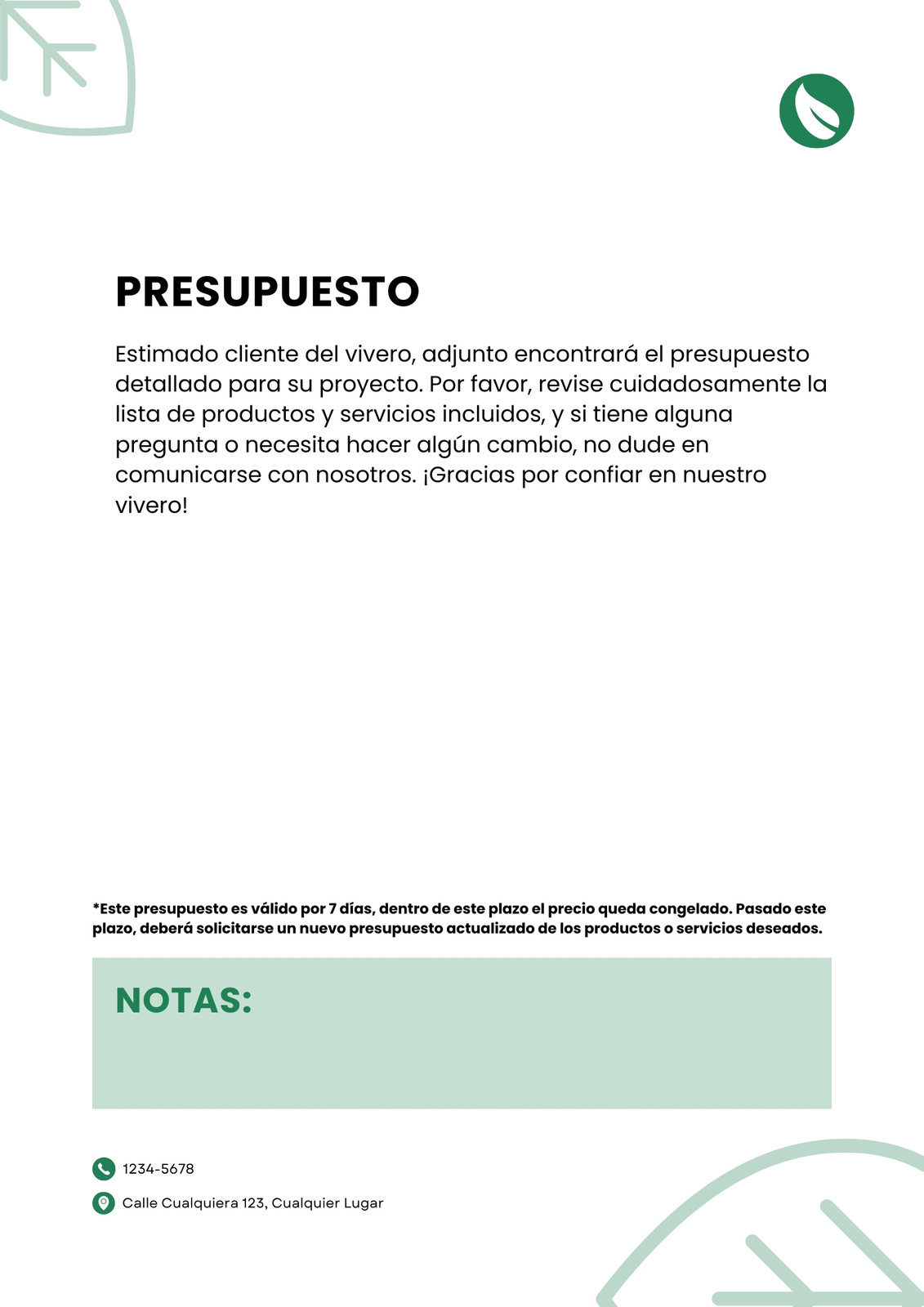 PRESUPUESTO

Estimado cliente del vivero, adjunto encontrará el presupuesto detallado para su proyecto. Por favor, revise cuidadosamente la lista de productos y servicios incluidos, y si tiene alguna pregunta o necesita hacer algún cambio, no dude en comunicarse con nosotros. ¡Gracias por confiar en nuestro vivero!

*Este presupuesto es válido por 7 días, dentro de este plazo el precio queda congelado. Pasado este plazo, deberá solicitarse un nuevo presupuesto actualizado de los productos o servicios deseados.

NOTAS:

1234-5678

Calle Cualquiera 123, Cualquier Lugar